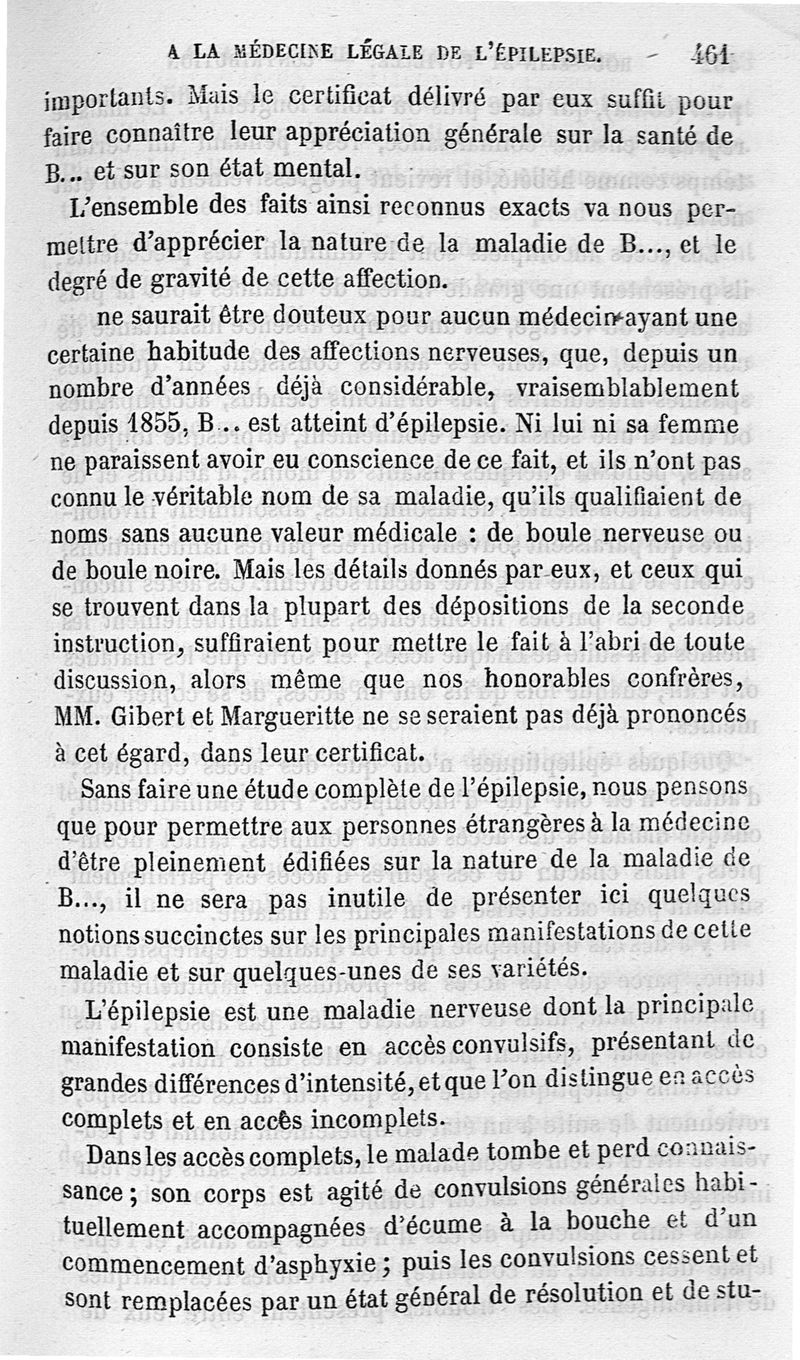 A LA MÉDECINE LÉGALE DE L'ÉPILEPSIE. 461

importants. Mais le certificat délivré par eux suffit pour faire connaître leur appréciation générale sur la santé de B... et sur son état mental.

L'ensemble des faits ainsi reconnus exacts va nous permettre d'apprécier la nature de la maladie de B..., et le degré de gravité de cette affection.

ne saurait être douteux pour aucun médecin ayant une certaine habitude des affections nerveuses, que, depuis un nombre d'années déjà considérable, vraisemblablement depuis 1855, B... est atteint d'épilepsie. Ni lui ni sa femme ne paraissent avoir eu conscience de ce fait, et ils n'ont pas connu le véritable nom de sa maladie, qu'ils qualifiaient de noms sans aucune valeur médicale : de boule nerveuse ou de boule noire. Mais les détails donnés par eux, et ceux qui se trouvent dans la plupart des dépositions de la seconde instruction, suffiraient pour mettre le fait à l'abri de toute discussion, alors même que nos honorables confrères, MM. Gibert et Margueritte ne se seraient pas déjà prononcés à cet égard, dans leur certificat.

Sans faire une étude complète de l'épilepsie, nous pensons que pour permettre aux personnes étrangères à la médecine d'être pleinement édifiées sur la nature de la maladie de B..., il ne sera pas inutile de présenter ici quelques notions succinctes sur les principales manifestations de cette maladie et sur quelques-unes de ses variétés.

L'épilepsie est une maladie nerveuse dont la principale manifestation consiste en accès convulsifs, présentant de grandes différences d'intensité, et que l'on distingue en accès complets et en accès incomplets.

Dans les accès complets, le malade tombe et perd connaissance ; son corps est agité de convulsions générales habituellement accompagnées d'écume à la bouche et d'un commencement d'asphyxie ; puis les convulsions cessent et sont remplacées par un état général de résolution et de stu-